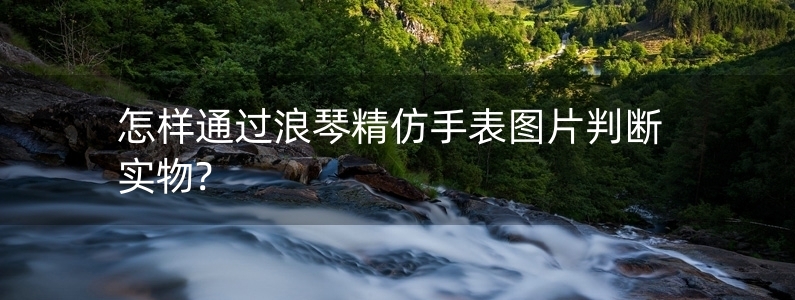 怎样通过浪琴精仿手表图片判断实物?